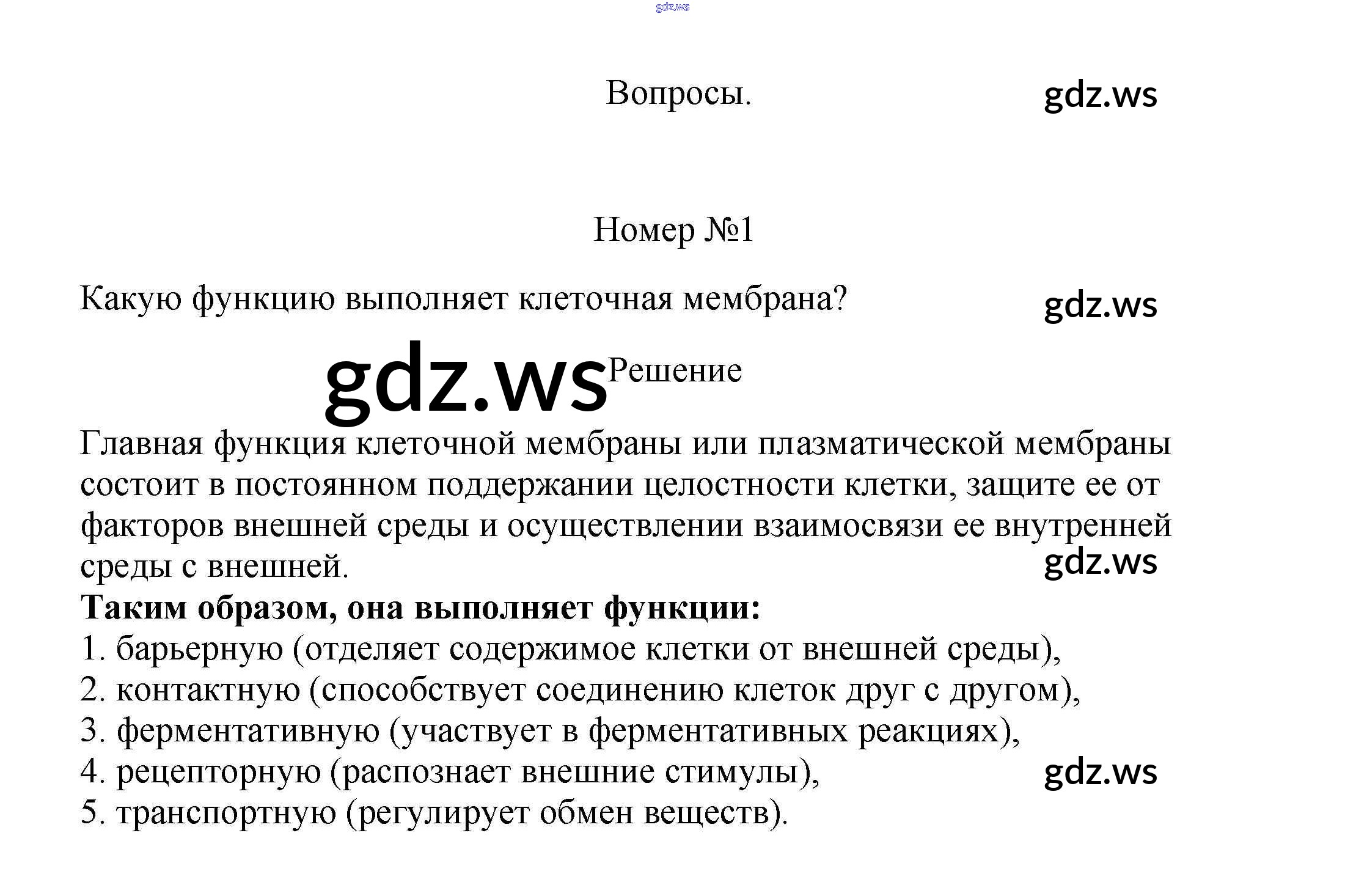 Вопросы.

Номер №1

Какую функцию выполняет клеточная мембрана?

Решение

Главная функция клеточной мембраны или плазматической мембраны состоит в постоянном поддержании целостности клетки, защите ее от факторов внешней среды и осуществлении взаимосвязи ее внутренней среды с внешней.

Таким образом, она выполняет функции:
1. барьерную (отделяет содержимое клетки от внешней среды),
2. контактную (способствует соединению клеток друг с другом),
3. ферментативную (участвует в ферментативных реакциях),
4. рецепторную (распознает внешние стимулы),
5. транспортную (регулирует обмен веществ).

gdz.ws